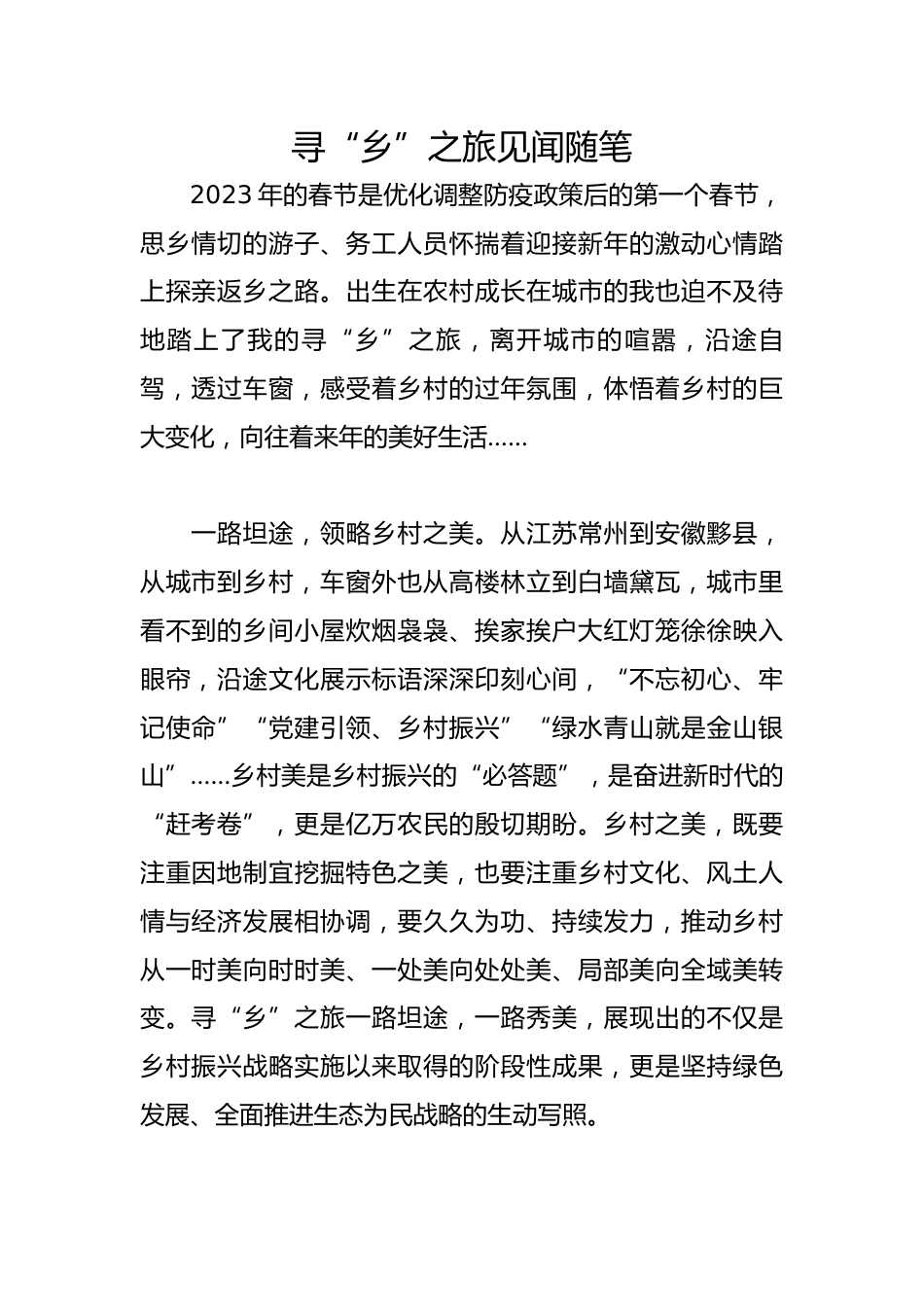 寻“乡”之旅见闻随笔

2023年的春节是优化调整防疫政策后的第一个春节，思乡情切的游子、务工人员怀揣着迎接新年的激动心情踏上探亲返乡之路。出生在农村成长在城市的我也迫不及待地踏上了我的寻“乡”之旅，离开城市的喧嚣，沿途自驾，透过车窗，感受着乡村的过年氛围，体悟着乡村的巨大变化，向往着来年的美好生活……

一路坦途，领略乡村之美。从江苏常州到安徽黟县，从城市到乡村，车窗外也从高楼林立到白墙黛瓦，城市里看不到的乡间小屋炊烟袅袅、挨家挨户大红灯笼徐徐映入眼帘，沿途文化展示标语深深印刻心间，“不忘初心、牢记使命”“党建引领、乡村振兴”“绿水青山就是金山银山”……乡村美是乡村振兴的“必答题”，是奋进新时代的“赶考卷”，更是亿万农民的殷切期盼。乡村之美，既要注重因地制宜挖掘特色之美，也要注重乡村文化、风土人情与经济发展相协调，要久久为功、持续发力，推动乡村从一时美向时时美、一处美向处处美、局部美向全域美转变。寻“乡”之旅一路坦途，一路秀美，展现出的不仅是乡村振兴战略实施以来取得的阶段性成果，更是坚持绿色发展、全面推进生态为民战略的生动写照。